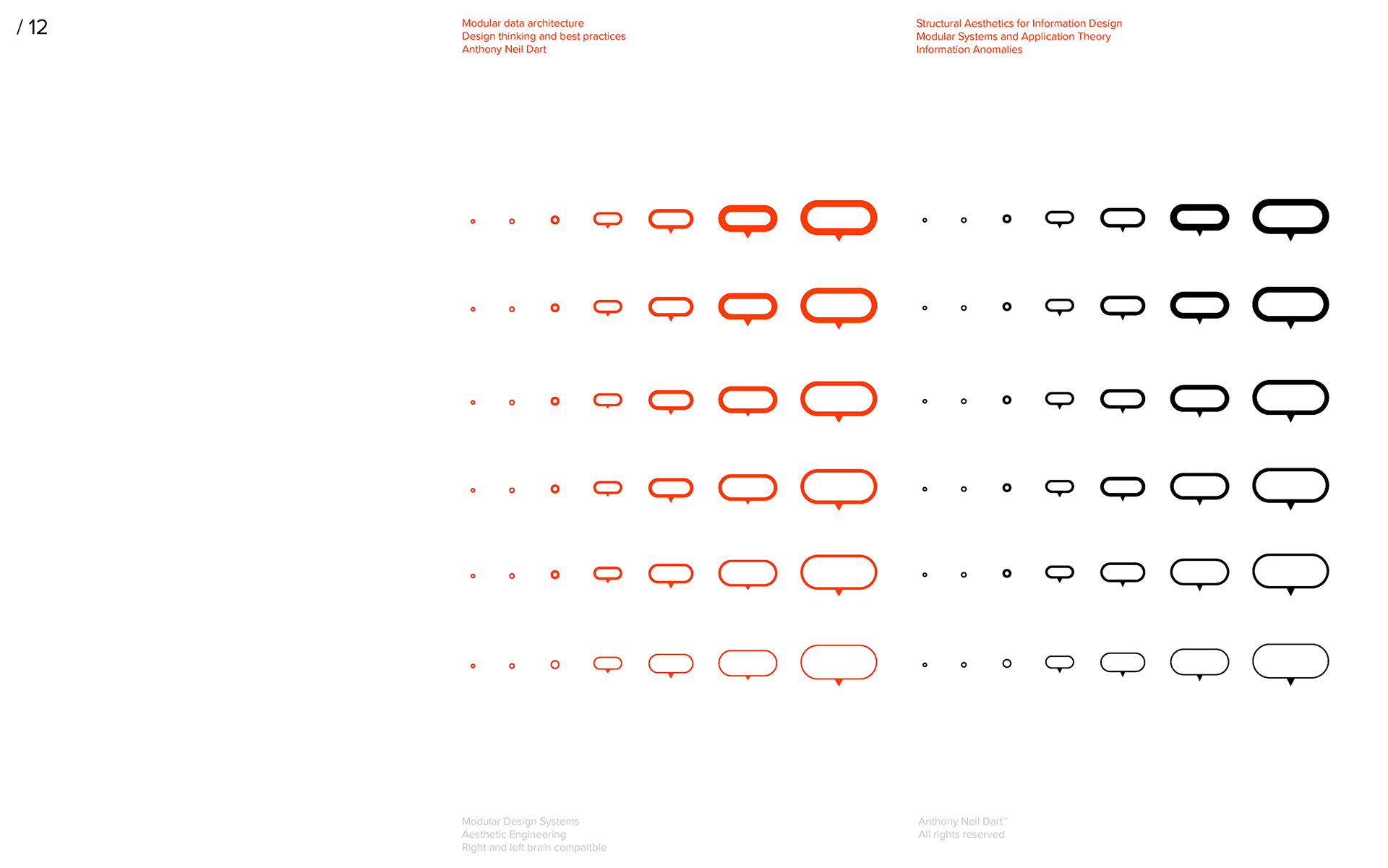 / 12

Modular data architecture
Design thinking and best practices
Anthony Neil Dart

Structural Aesthetics for Information Design
Modular Systems and Application Theory
Information Anomalies

Modular Design Systems
Aesthetic Engineering
Right and left brain compaitble

Anthony Neil Dart™
All rights reserved